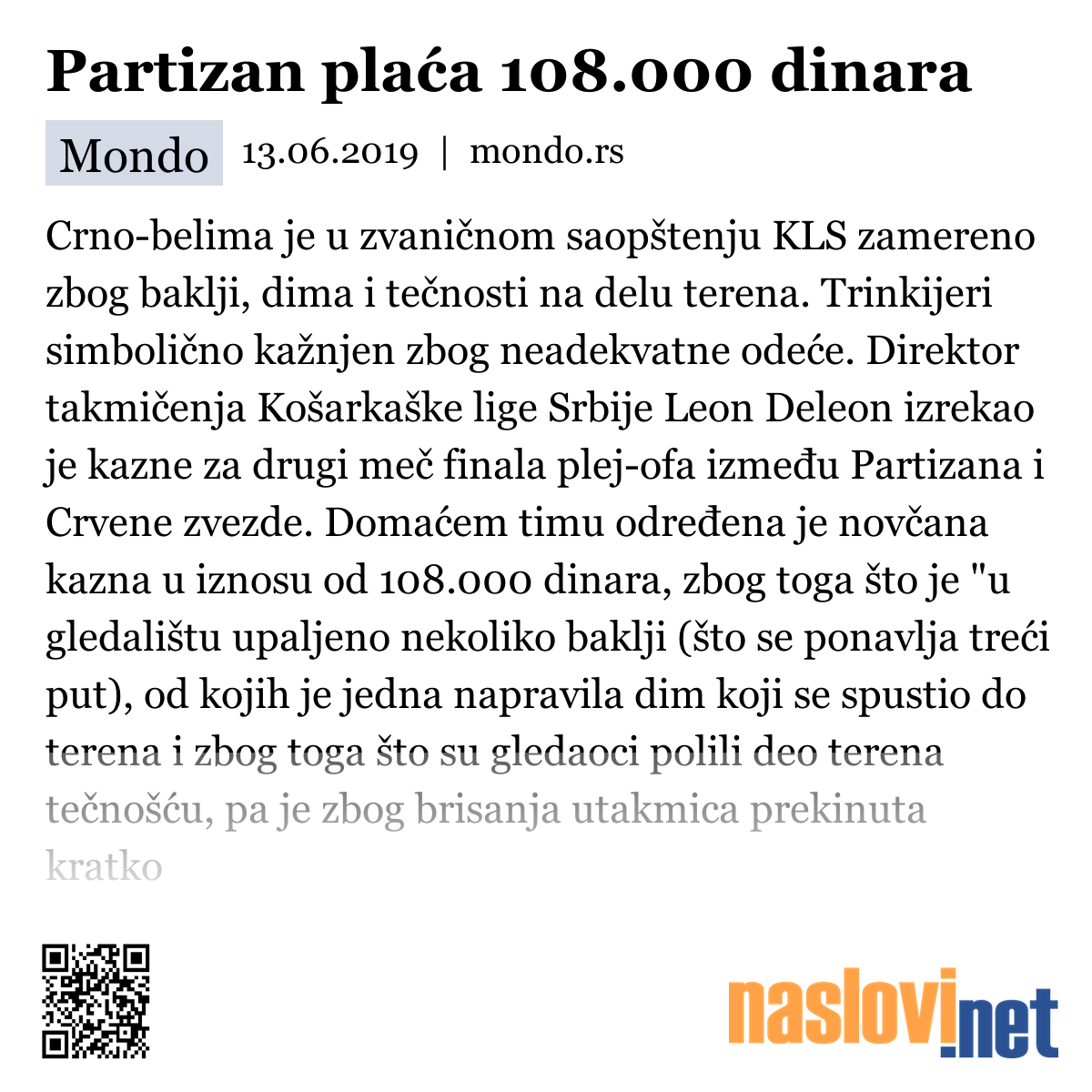 Partizan plaća 108.000 dinara

Mondo 13.06.2019 | mondo.rs

Crno-belima je u zvaničnom saopštenju KLS zamereno zbog baklji, dima i tečnosti na delu terena. Trinkijeri simbolično kažnjen zbog neadekvatne odeće. Direktor takmičenja Košarkaške lige Srbije Leon Deleon izrekao je kazne za drugi meč finala plej-ofa između Partizana i Crvene zvezde. Domaćem timu određena je novčana kazna u iznosu od 108.000 dinara, zbog toga što je "u gledalištu upaljeno nekoliko baklji (što se ponavlja treći put), od kojih je jedna napravila dim koji se spustio do terena i zbog toga što su gledaoci polili deo terena tečnošću, pa je zbog brisanja utakmica prekinuta kratko

naslovi.net